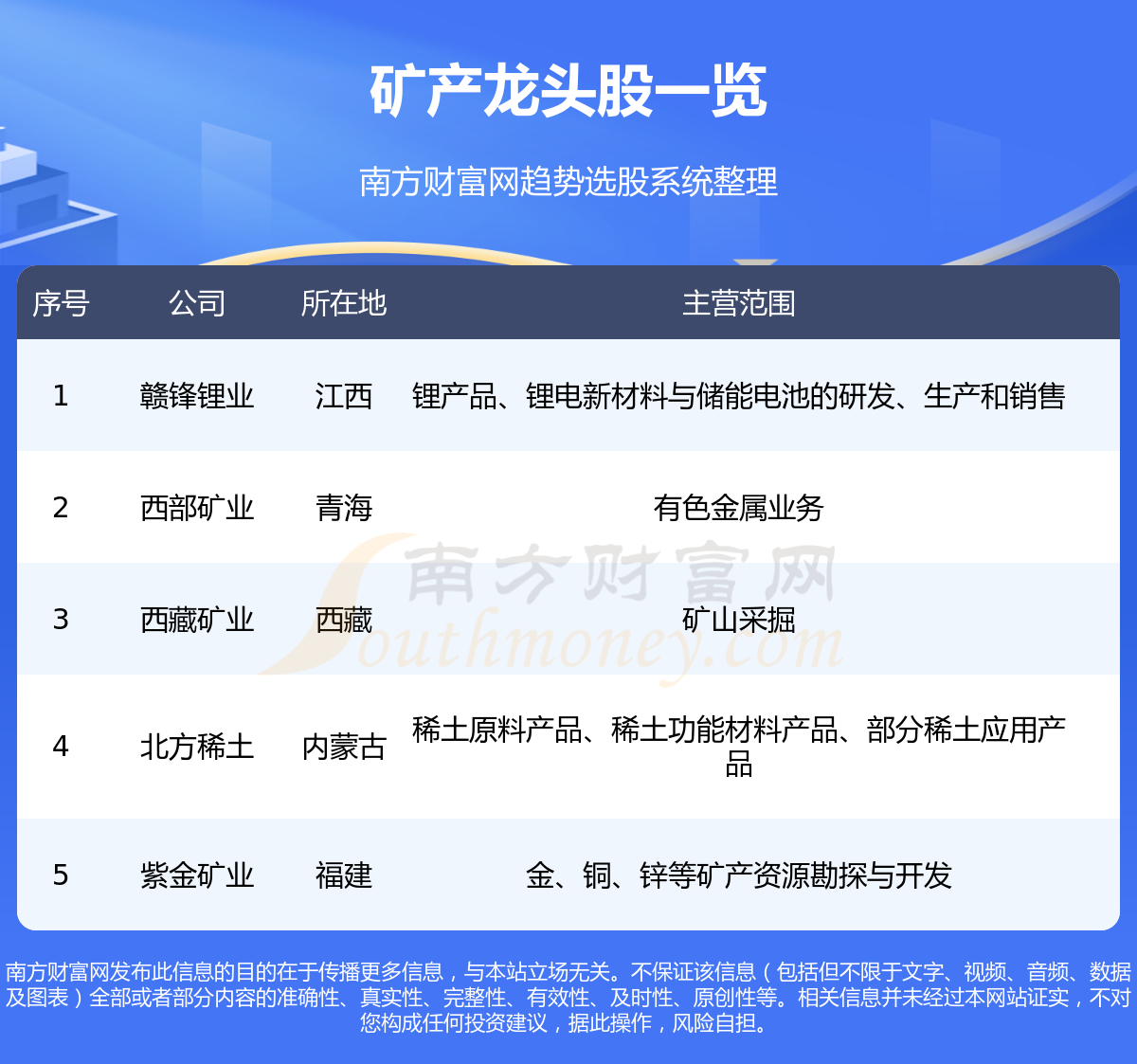 矿产龙头股一览

南方财富网趋势选股系统整理

| 序号 | 公司 | 所在地 | 主营范围 |
|---|---|---|---|
| 1 | 赣锋锂业 | 江西 | 锂产品、锂电新材料与储能电池的研发、生产和销售 |
| 2 | 西部矿业 | 青海 | 有色金属业务 |
| 3 | 西藏矿业 | 西藏 | 矿山采掘 |
| 4 | 北方稀土 | 内蒙古 | 稀土原料产品、稀土功能材料产品、部分稀土应用产品 |
| 5 | 紫金矿业 | 福建 | 金、铜、锌等矿产资源勘探与开发 |

南方财富网发布此信息的目的在于传播更多信息，与本站立场无关。不保证该信息（包括但不限于文字、视频、音频、数据及图表）全部或者部分内容的准确性、真实性、完整性、有效性、及时性、原创性等。相关信息并未经过本网站证实，不对您构成任何投资建议，据此操作，风险自担。

南方财富网
Southmoney.com